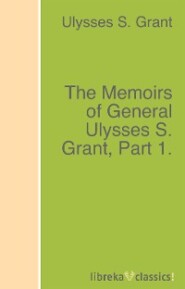 Ulysses S. Grant

The Memoirs of General Ulysses S. Grant, Part 1.

libreka classics!